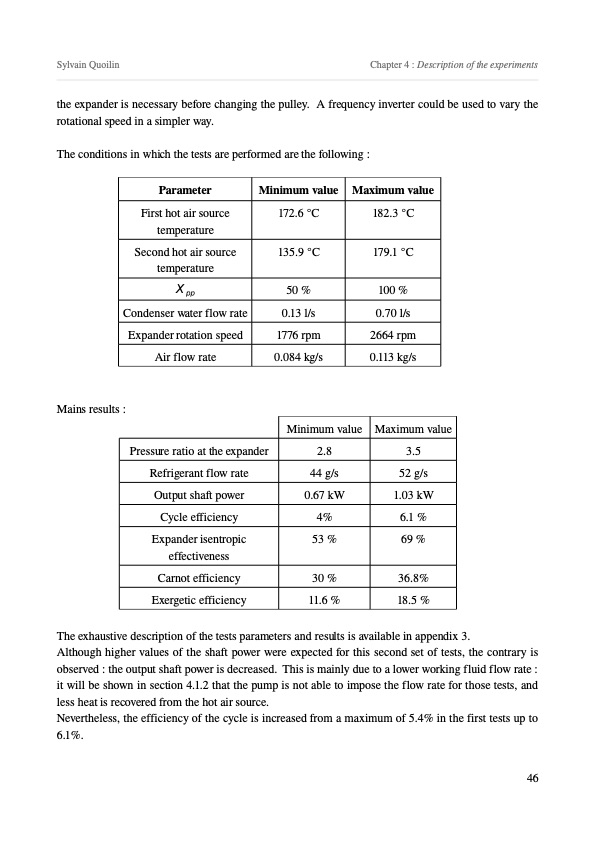 Sylvain Quoilin

Chapter 4 : Description of the experiments

the expander is necessary before changing the pulley. A frequency inverter could be used to vary the rotational speed in a simpler way.

The conditions in which the tests are performed are the following :

| Parameter | Minimum value | Maximum value |
|---|---|---|
| First hot air source temperature | 172.6 °C | 182.3 °C |
| Second hot air source temperature | 135.9 °C | 179.1 °C |
| $X_{pp}$ | 50 % | 100 % |
| Condenser water flow rate | 0.13 l/s | 0.70 l/s |
| Expander rotation speed | 1776 rpm | 2664 rpm |
| Air flow rate | 0.084 kg/s | 0.113 kg/s |

Mains results :

| | Minimum value | Maximum value |
|---|---|---|
| Pressure ratio at the expander | 2.8 | 3.5 |
| Refrigerant flow rate | 44 g/s | 52 g/s |
| Output shaft power | 0.67 kW | 1.03 kW |
| Cycle efficiency | 4% | 6.1 % |
| Expander isentropic effectiveness | 53 % | 69 % |
| Carnot efficiency | 30 % | 36.8% |
| Exergetic efficiency | 11.6 % | 18.5 % |

The exhaustive description of the tests parameters and results is available in appendix 3.
Although higher values of the shaft power were expected for this second set of tests, the contrary is observed : the output shaft power is decreased. This is mainly due to a lower working fluid flow rate : it will be shown in section 4.1.2 that the pump is not able to impose the flow rate for those tests, and less heat is recovered from the hot air source.
Nevertheless, the efficiency of the cycle is increased from a maximum of 5.4% in the first tests up to 6.1%.

46